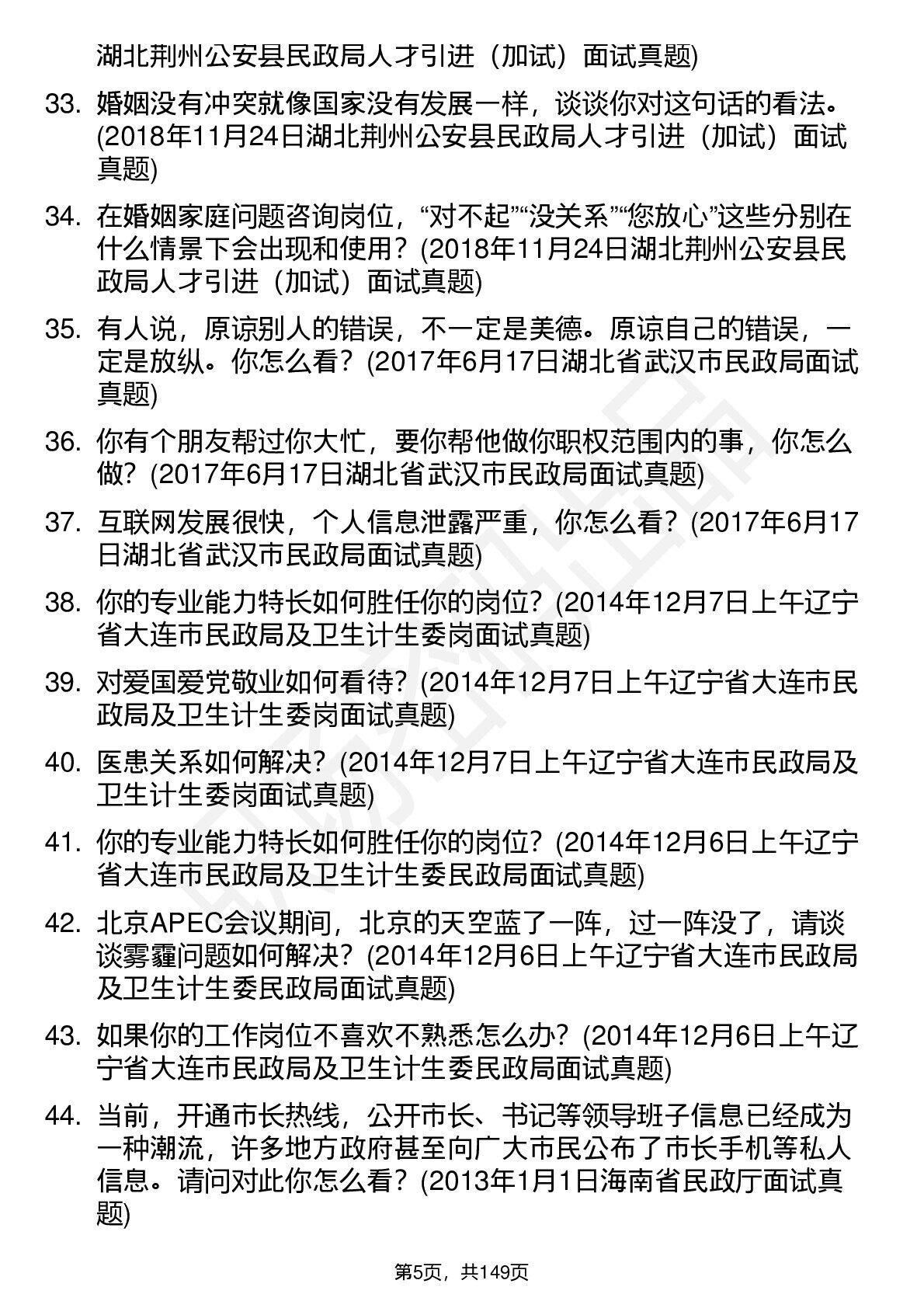 湖北荆州公安县民政局人才引进（加试）面试真题)

33. 婚姻没有冲突就像国家没有发展一样，谈谈你对这句话的看法。(2018年11月24日湖北荆州公安县民政局人才引进（加试）面试真题)

34. 在婚姻家庭问题咨询岗位，“对不起”“没关系”“您放心”这些分别在什么情景下会出现和使用？(2018年11月24日湖北荆州公安县民政局人才引进（加试）面试真题)

35. 有人说，原谅别人的错误，不一定是美德。原谅自己的错误，一定是放纵。你怎么看？(2017年6月17日湖北省武汉市民政局面试真题)

36. 你有个朋友帮过你大忙，要你帮他做你职权范围内的事，你怎么做？(2017年6月17日湖北省武汉市民政局面试真题)

37. 互联网发展很快，个人信息泄露严重，你怎么看？(2017年6月17日湖北省武汉市民政局面试真题)

38. 你的专业能力特长如何胜任你的岗位？(2014年12月7日上午辽宁省大连市民政局及卫生计生委岗面试真题)

39. 对爱国爱党敬业如何看待？(2014年12月7日上午辽宁省大连市民政局及卫生计生委岗面试真题)

40. 医患关系如何解决？(2014年12月7日上午辽宁省大连市民政局及卫生计生委岗面试真题)

41. 你的专业能力特长如何胜任你的岗位？(2014年12月6日上午辽宁省大连市民政局及卫生计生委民政局面试真题)

42. 北京APEC会议期间，北京的天空蓝了一阵，过一阵没了，请谈谈雾霾问题如何解决？(2014年12月6日上午辽宁省大连市民政局及卫生计生委民政局面试真题)

43. 如果你的工作岗位不喜欢不熟悉怎么办？(2014年12月6日上午辽宁省大连市民政局及卫生计生委民政局面试真题)

44. 当前，开通市长热线，公开市长、书记等领导班子信息已经成为一种潮流，许多地方政府甚至向广大市民公布了市长手机等私人信息。请问对此你怎么看？(2013年1月1日海南省民政厅面试真题)

第5页，共149页